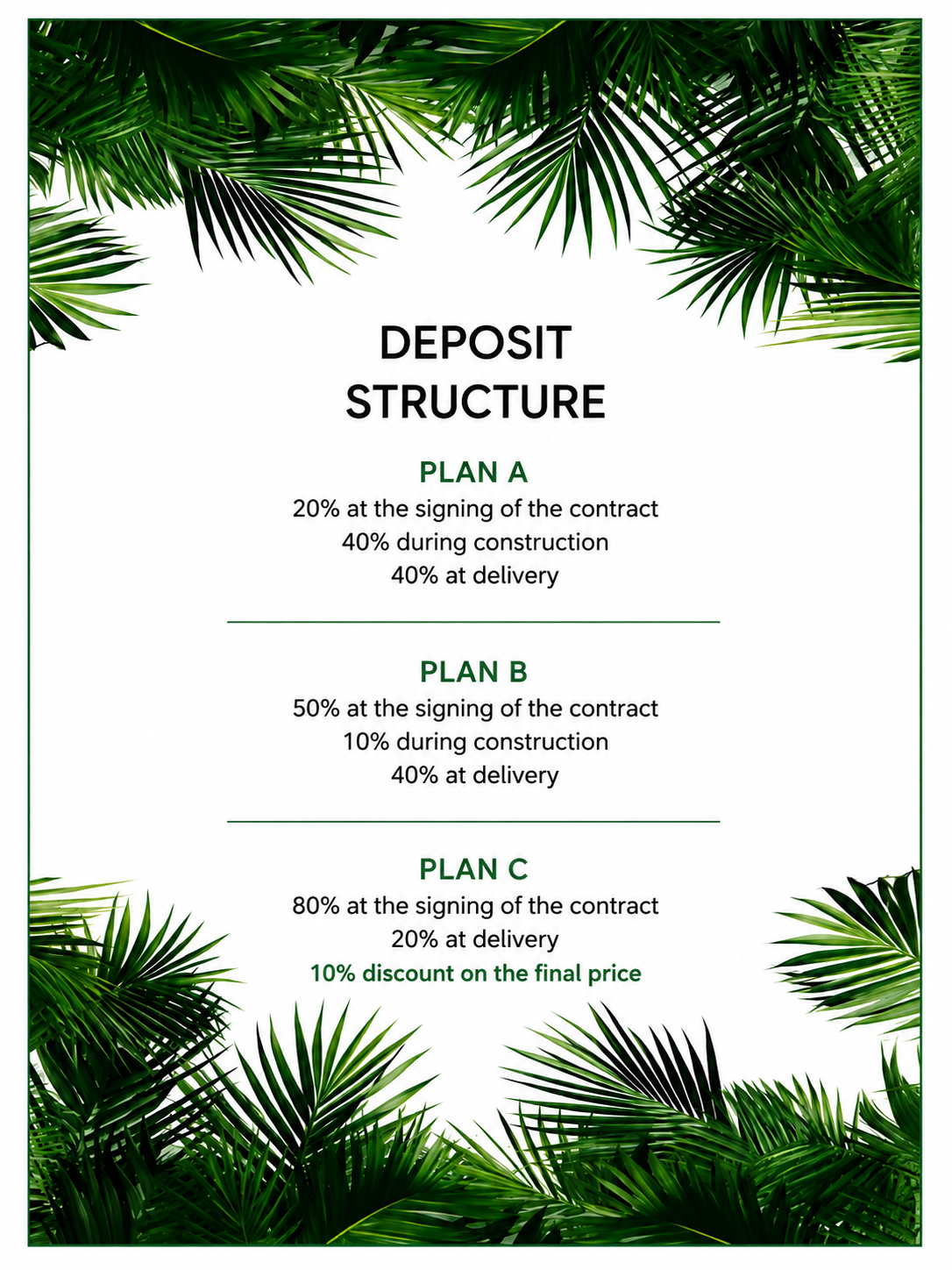 DEPOSIT STRUCTURE

PLAN A
20% at the signing of the contract
40% during construction
40% at delivery

PLAN B
50% at the signing of the contract
10% during construction
40% at delivery

PLAN C
80% at the signing of the contract
20% at delivery
10% discount on the final price